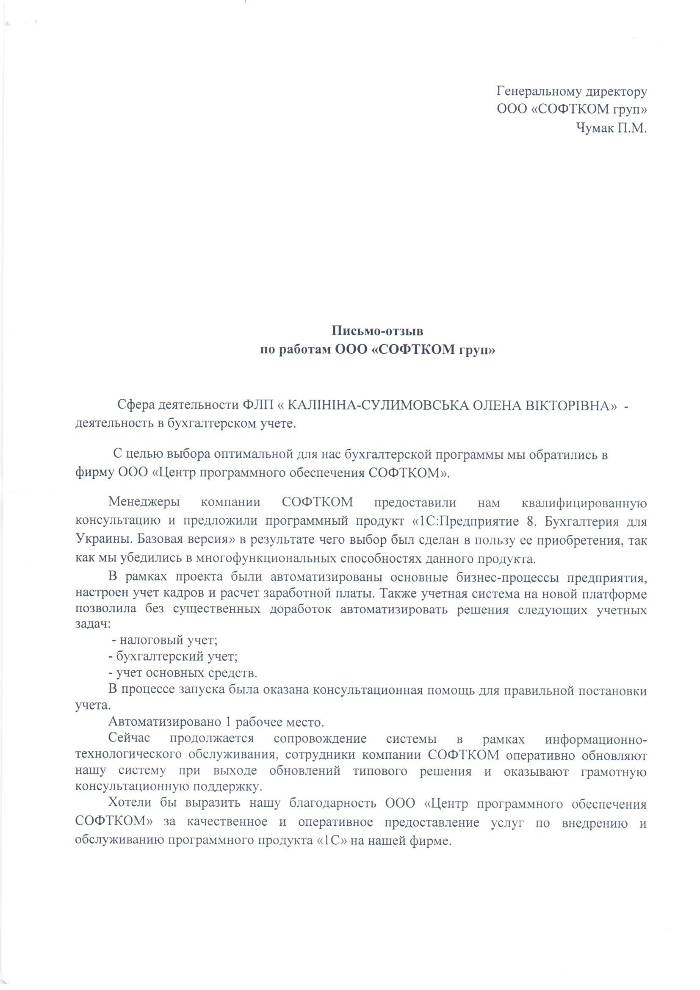 Генеральному директору
ООО «СОФТКОМ груп»
Чумак П.М.

Письмо-отзыв
по работам ООО «СОФТКОМ груп»

Сфера деятельности ФЛП « КАЛІНІНА-СУЛИМОВСЬКА ОЛЕНА ВІКТОРІВНА» - деятельность в бухгалтерском учете.

С целью выбора оптимальной для нас бухгалтерской программы мы обратились в фирму ООО «Центр программного обеспечения СОФТКОМ».

Менеджеры компании СОФТКОМ предоставили нам квалифицированную консультацию и предложили программный продукт «1С:Предприятие 8. Бухгалтерия для Украины. Базовая версия» в результате чего выбор был сделан в пользу ее приобретения, так как мы убедились в многофункциональных способностях данного продукта.

В рамках проекта были автоматизированы основные бизнес-процессы предприятия, настроен учет кадров и расчет заработной платы. Также учетная система на новой платформе позволила без существенных доработок автоматизировать решения следующих учетных задач:
- налоговый учет;
- бухгалтерский учет;
- учет основных средств.

В процессе запуска была оказана консультационная помощь для правильной постановки учета.

Автоматизировано 1 рабочее место.

Сейчас продолжается сопровождение системы в рамках информационно-технологического обслуживания, сотрудники компании СОФТКОМ оперативно обновляют нашу систему при выходе обновлений типового решения и оказывают грамотную консультационную поддержку.

Хотели бы выразить нашу благодарность ООО «Центр программного обеспечения СОФТКОМ» за качественное и оперативное предоставление услуг по внедрению и обслуживанию программного продукта «1С» на нашей фирме.